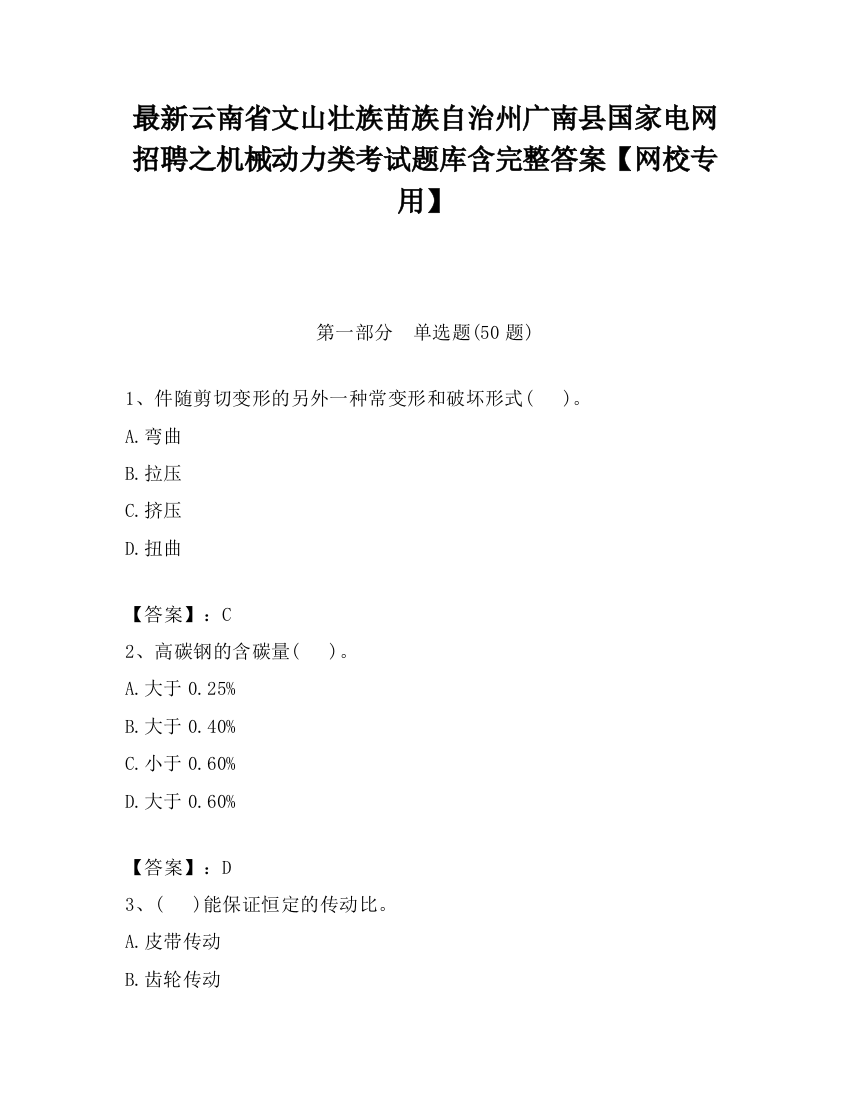 最新云南省文山壮族苗族自治州广南县国家电网招聘之机械动力类考试题库含完整答案【网校专用】

第一部分　单选题(50 题)

1、件随剪切变形的另外一种常变形和破坏形式(　　)。

A.弯曲

B.拉压

C.挤压

D.扭曲

【答案】：C

2、高碳钢的含碳量(　　)。

A.大于 0.25%

B.大于 0.40%

C.小于 0.60%

D.大于 0.60%

【答案】：D

3、(　　)能保证恒定的传动比。

A.皮带传动

B.齿轮传动